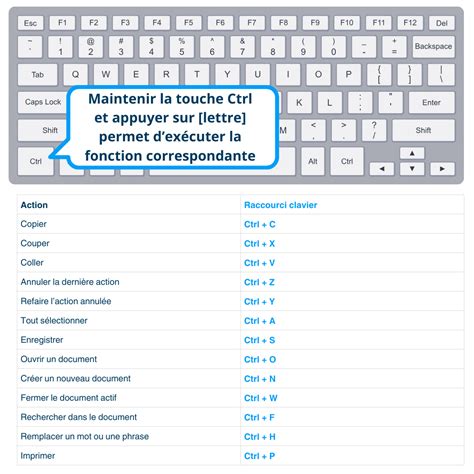 Esc F1 F2 F3 F4 F5 F6 F7 F8 F9 F10 F11 F12 Del

~ ` ! 1 @ 2 # 3 $ 4 % 5 ^ 6 & 7 * 8 ( 9 ) 0 _ - + = Backspace

Tab Q W E R T Y U I O P { [ } ] | \

Caps Lock K L : ; " ' Enter

Shift M < , > . ? / Shift

Ctrl Alt Ctrl ▲ ◄ ▼ ►

Maintenir la touche Ctrl et appuyer sur [lettre] permet d'exécuter la fonction correspondante

| Action | Raccourci clavier |
|---|---|
| Copier | Ctrl + C |
| Couper | Ctrl + X |
| Coller | Ctrl + V |
| Annuler la dernière action | Ctrl + Z |
| Refaire l'action annulée | Ctrl + Y |
| Tout sélectionner | Ctrl + A |
| Enregistrer | Ctrl + S |
| Ouvrir un document | Ctrl + O |
| Créer un nouveau document | Ctrl + N |
| Fermer le document actif | Ctrl + W |
| Rechercher dans le document | Ctrl + F |
| Remplacer un mot ou une phrase | Ctrl + H |
| Imprimer | Ctrl + P |